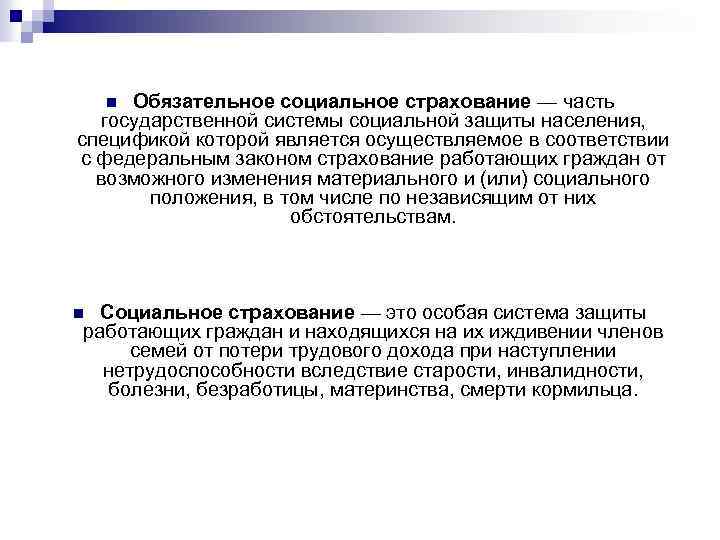 Обязательное социальное страхование — часть государственной системы социальной защиты населения, спецификой которой является осуществляемое в соответствии с федеральным законом страхование работающих граждан от возможного изменения материального и (или) социального положения, в том числе по независящим от них обстоятельствам.

Социальное страхование — это особая система защиты работающих граждан и находящихся на их иждивении членов семей от потери трудового дохода при наступлении нетрудоспособности вследствие старости, инвалидности, болезни, безработицы, материнства, смерти кормильца.